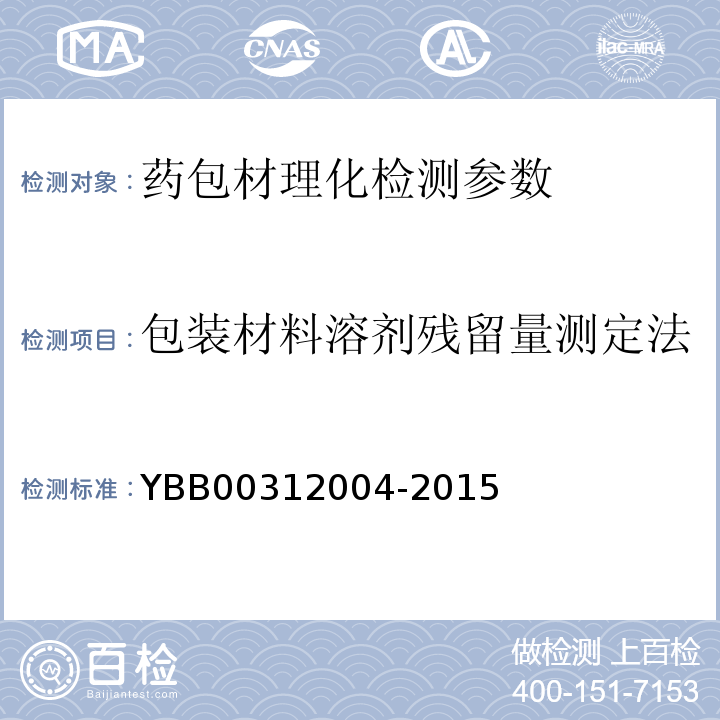 MA CNAS AL ilac-MRA

检测对象：药包材理化检测参数

检测项目：包装材料溶剂残留量测定法

检测标准：YBB00312004-2015

百检 Baijiantest.com

做检测 上百检
400-151-7153